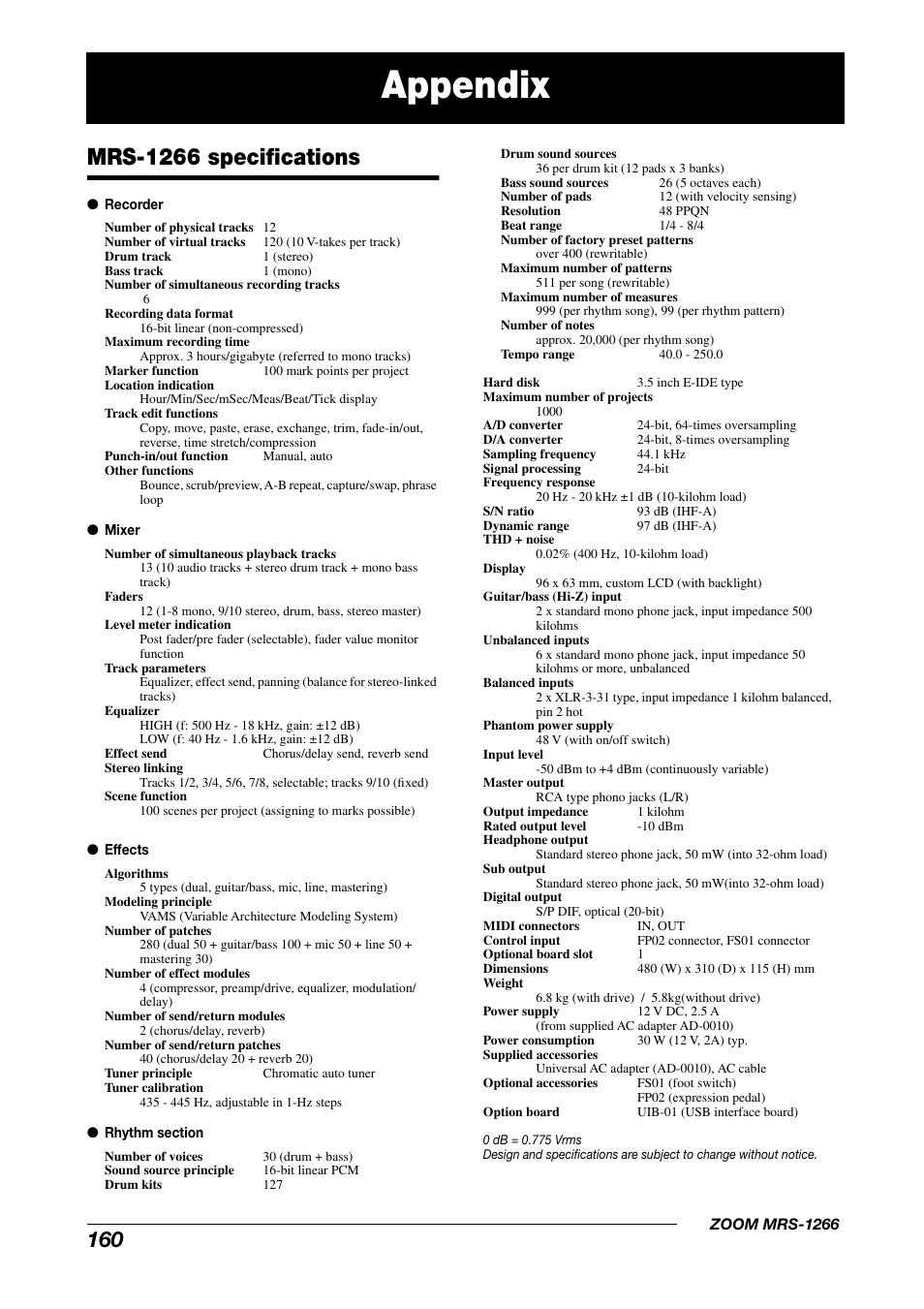 Appendix

MRS-1266 specifications

● Recorder

Number of physical tracks 12
Number of virtual tracks 120 (10 V-takes per track)
Drum track 1 (stereo)
Bass track 1 (mono)
Number of simultaneous recording tracks
6
Recording data format
16-bit linear (non-compressed)
Maximum recording time
Approx. 3 hours/gigabyte (referred to mono tracks)
Marker function 100 mark points per project
Location indication
Hour/Min/Sec/mSec/Meas/Beat/Tick display
Track edit functions
Copy, move, paste, erase, exchange, trim, fade-in/out, reverse, time stretch/compression
Punch-in/out function Manual, auto
Other functions
Bounce, scrub/preview, A-B repeat, capture/swap, phrase loop

● Mixer

Number of simultaneous playback tracks
13 (10 audio tracks + stereo drum track + mono bass track)
Faders
12 (1-8 mono, 9/10 stereo, drum, bass, stereo master)
Level meter indication
Post fader/pre fader (selectable), fader value monitor function
Track parameters
Equalizer, effect send, panning (balance for stereo-linked tracks)
Equalizer
HIGH (f: 500 Hz - 18 kHz, gain: ±12 dB)
LOW (f: 40 Hz - 1.6 kHz, gain: ±12 dB)
Effect send Chorus/delay send, reverb send
Stereo linking
Tracks 1/2, 3/4, 5/6, 7/8, selectable; tracks 9/10 (fixed)
Scene function
100 scenes per project (assigning to marks possible)

● Effects

Algorithms
5 types (dual, guitar/bass, mic, line, mastering)
Modeling principle
VAMS (Variable Architecture Modeling System)
Number of patches
280 (dual 50 + guitar/bass 100 + mic 50 + line 50 + mastering 30)
Number of effect modules
4 (compressor, preamp/drive, equalizer, modulation/delay)
Number of send/return modules
2 (chorus/delay, reverb)
Number of send/return patches
40 (chorus/delay 20 + reverb 20)
Tuner principle Chromatic auto tuner
Tuner calibration
435 - 445 Hz, adjustable in 1-Hz steps

● Rhythm section

Number of voices 30 (drum + bass)
Sound source principle 16-bit linear PCM
Drum kits 127
Drum sound sources
36 per drum kit (12 pads x 3 banks)
Bass sound sources 26 (5 octaves each)
Number of pads 12 (with velocity sensing)
Resolution 48 PPQN
Beat range 1/4 - 8/4
Number of factory preset patterns
over 400 (rewritable)
Maximum number of patterns
511 per song (rewritable)
Maximum number of measures
999 (per rhythm song), 99 (per rhythm pattern)
Number of notes
approx. 20,000 (per rhythm song)
Tempo range 40.0 - 250.0

Hard disk 3.5 inch E-IDE type
Maximum number of projects
1000
A/D converter 24-bit, 64-times oversampling
D/A converter 24-bit, 8-times oversampling
Sampling frequency 44.1 kHz
Signal processing 24-bit
Frequency response
20 Hz - 20 kHz ±1 dB (10-kilohm load)
S/N ratio 93 dB (IHF-A)
Dynamic range 97 dB (IHF-A)
THD + noise
0.02% (400 Hz, 10-kilohm load)
Display
96 x 63 mm, custom LCD (with backlight)
Guitar/bass (Hi-Z) input
2 x standard mono phone jack, input impedance 500 kilohms
Unbalanced inputs
6 x standard mono phone jack, input impedance 50 kilohms or more, unbalanced
Balanced inputs
2 x XLR-3-31 type, input impedance 1 kilohm balanced, pin 2 hot
Phantom power supply
48 V (with on/off switch)
Input level
-50 dBm to +4 dBm (continuously variable)
Master output
RCA type phono jacks (L/R)
Output impedance 1 kilohm
Rated output level -10 dBm
Headphone output
Standard stereo phone jack, 50 mW (into 32-ohm load)
Sub output
Standard stereo phone jack, 50 mW(into 32-ohm load)
Digital output
S/P DIF, optical (20-bit)
MIDI connectors IN, OUT
Control input FP02 connector, FS01 connector
Optional board slot 1
Dimensions 480 (W) x 310 (D) x 115 (H) mm
Weight
6.8 kg (with drive) / 5.8kg(without drive)
Power supply 12 V DC, 2.5 A
(from supplied AC adapter AD-0010)
Power consumption 30 W (12 V, 2A) typ.
Supplied accessories
Universal AC adapter (AD-0010), AC cable
Optional accessories FS01 (foot switch)
FP02 (expression pedal)
Option board UIB-01 (USB interface board)

0 dB = 0.775 Vrms
Design and specifications are subject to change without notice.

160 ZOOM MRS-1266